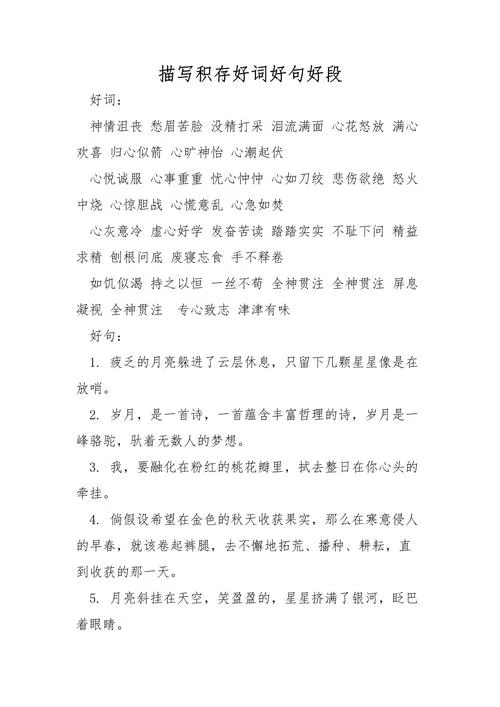 描写积存好词好句好段

好词：

神情沮丧 愁眉苦脸 没精打采 泪流满面 心花怒放 满心欢喜 归心似箭 心旷神怡 心潮起伏

心悦诚服 心事重重 忧心忡忡 心如刀绞 悲伤欲绝 怒火中烧 心惊胆战 心慌意乱 心急如焚

心灰意冷 虚心好学 发奋苦读 踏踏实实 不耻下问 精益求精 刨根问底 废寝忘食 手不释卷

如饥似渴 持之以恒 一丝不苟 全神贯注 全神贯注 屏息凝视 全神贯注 专心致志 津津有味

好句：

1. 疲乏的月亮躲进了云层休息，只留下几颗星星像是在放哨。

2. 岁月，是一首诗，一首蕴含丰富哲理的诗，岁月是一峰骆驼，驮着无数人的梦想。

3. 我，要融化在粉红的桃花瓣里，拭去整日在你心头的牵挂。

4. 倘假设希望在金色的秋天收获果实，那么在寒意侵人的早春，就该卷起裤腿，去不懈地拓荒、播种、耕耘，直到收获的那一天。

5. 月亮斜挂在天空，笑盈盈的，星星挤满了银河，眨巴着眼睛。